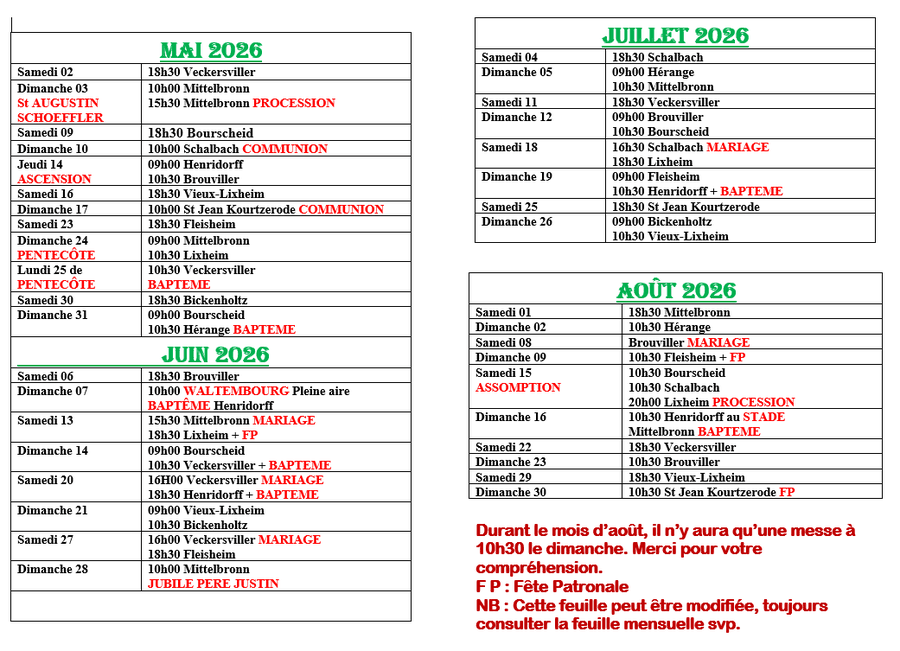 MAI 2026

| Samedi 02 | 18h30 Veckersviller |
|---|---|
| Dimanche 03 St AUGUSTIN SCHOEFFLER | 10h00 Mittelbronn 15h30 Mittelbronn PROCESSION |
| Samedi 09 | 18h30 Bourscheid |
| Dimanche 10 | 10h00 Schalbach COMMUNION |
| Jeudi 14 ASCENSION | 09h00 Henridorff 10h30 Brouviller |
| Samedi 16 | 18h30 Vieux-Lixheim |
| Dimanche 17 | 10h00 St Jean Kourtzerode COMMUNION |
| Samedi 23 | 18h30 Fleisheim |
| Dimanche 24 PENTECÔTE | 09h00 Mittelbronn 10h30 Lixheim |
| Lundi 25 de PENTECÔTE | 10h30 Veckersviller BAPTEME |
| Samedi 30 | 18h30 Bickenholtz |
| Dimanche 31 | 09h00 Bourscheid 10h30 Hérange BAPTEME |

JUIN 2026

| Samedi 06 | 18h30 Brouviller |
|---|---|
| Dimanche 07 | 10h00 WALTEMBOURG Pleine aire BAPTÊME Henridorff |
| Samedi 13 | 15h30 Mittelbronn MARIAGE 18h30 Lixheim + FP |
| Dimanche 14 | 09h00 Bourscheid 10h30 Veckersviller + BAPTEME |
| Samedi 20 | 16H00 Veckersviller MARIAGE 18h30 Henridorff + BAPTEME |
| Dimanche 21 | 09h00 Vieux-Lixheim 10h30 Bickenholtz |
| Samedi 27 | 16h00 Veckersviller MARIAGE 18h30 Fleisheim |
| Dimanche 28 | 10h00 Mittelbronn JUBILE PERE JUSTIN |

JUILLET 2026

| Samedi 04 | 18h30 Schalbach |
|---|---|
| Dimanche 05 | 09h00 Hérange 10h30 Mittelbronn |
| Samedi 11 | 18h30 Veckersviller |
| Dimanche 12 | 09h00 Brouviller 10h30 Bourscheid |
| Samedi 18 | 16h30 Schalbach MARIAGE 18h30 Lixheim |
| Dimanche 19 | 09h00 Fleisheim 10h30 Henridorff + BAPTEME |
| Samedi 25 | 18h30 St Jean Kourtzerode |
| Dimanche 26 | 09h00 Bickenholtz 10h30 Vieux-Lixheim |

AOÛT 2026

| Samedi 01 | 18h30 Mittelbronn |
|---|---|
| Dimanche 02 | 10h30 Hérange |
| Samedi 08 | Brouviller MARIAGE |
| Dimanche 09 | 10h30 Fleisheim + FP |
| Samedi 15 ASSOMPTION | 10h30 Bourscheid 10h30 Schalbach 20h00 Lixheim PROCESSION |
| Dimanche 16 | 10h30 Henridorff au STADE Mittelbronn BAPTEME |
| Samedi 22 | 18h30 Veckersviller |
| Dimanche 23 | 10h30 Brouviller |
| Samedi 29 | 18h30 Vieux-Lixheim |
| Dimanche 30 | 10h30 St Jean Kourtzerode FP |

Durant le mois d'août, il n'y aura qu'une messe à 10h30 le dimanche. Merci pour votre compréhension.
F P : Fête Patronale
NB : Cette feuille peut être modifiée, toujours consulter la feuille mensuelle svp.